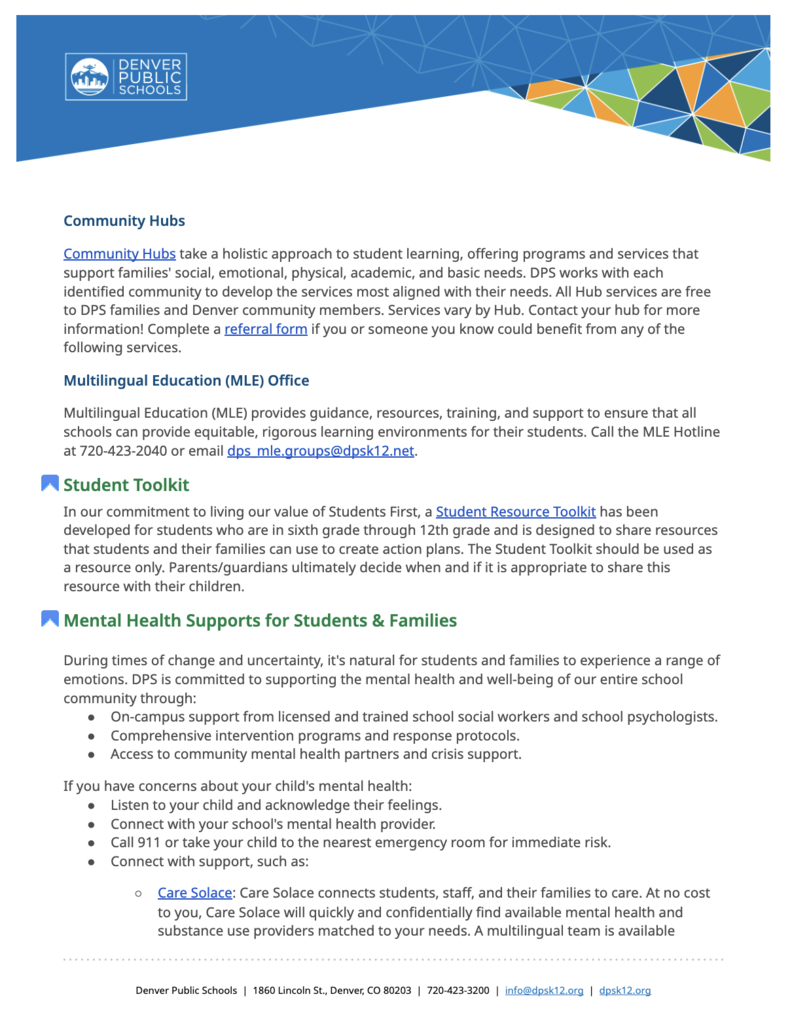 DENVER PUBLIC SCHOOLS

Community Hubs

Community Hubs take a holistic approach to student learning, offering programs and services that support families' social, emotional, physical, academic, and basic needs. DPS works with each identified community to develop the services most aligned with their needs. All Hub services are free to DPS families and Denver community members. Services vary by Hub. Contact your hub for more information! Complete a referral form if you or someone you know could benefit from any of the following services.

Multilingual Education (MLE) Office

Multilingual Education (MLE) provides guidance, resources, training, and support to ensure that all schools can provide equitable, rigorous learning environments for their students. Call the MLE Hotline at 720-423-2040 or email dps_mle.groups@dpsk12.net.

Student Toolkit

In our commitment to living our value of Students First, a Student Resource Toolkit has been developed for students who are in sixth grade through 12th grade and is designed to share resources that students and their families can use to create action plans. The Student Toolkit should be used as a resource only. Parents/guardians ultimately decide when and if it is appropriate to share this resource with their children.

Mental Health Supports for Students & Families

During times of change and uncertainty, it's natural for students and families to experience a range of emotions. DPS is committed to supporting the mental health and well-being of our entire school community through:
● On-campus support from licensed and trained school social workers and school psychologists.
● Comprehensive intervention programs and response protocols.
● Access to community mental health partners and crisis support.

If you have concerns about your child's mental health:
● Listen to your child and acknowledge their feelings.
● Connect with your school's mental health provider.
● Call 911 or take your child to the nearest emergency room for immediate risk.
● Connect with support, such as:
○ Care Solace: Care Solace connects students, staff, and their families to care. At no cost to you, Care Solace will quickly and confidentially find available mental health and substance use providers matched to your needs. A multilingual team is available

Denver Public Schools | 1860 Lincoln St., Denver, CO 80203 | 720-423-3200 | info@dpsk12.org | dpsk12.org